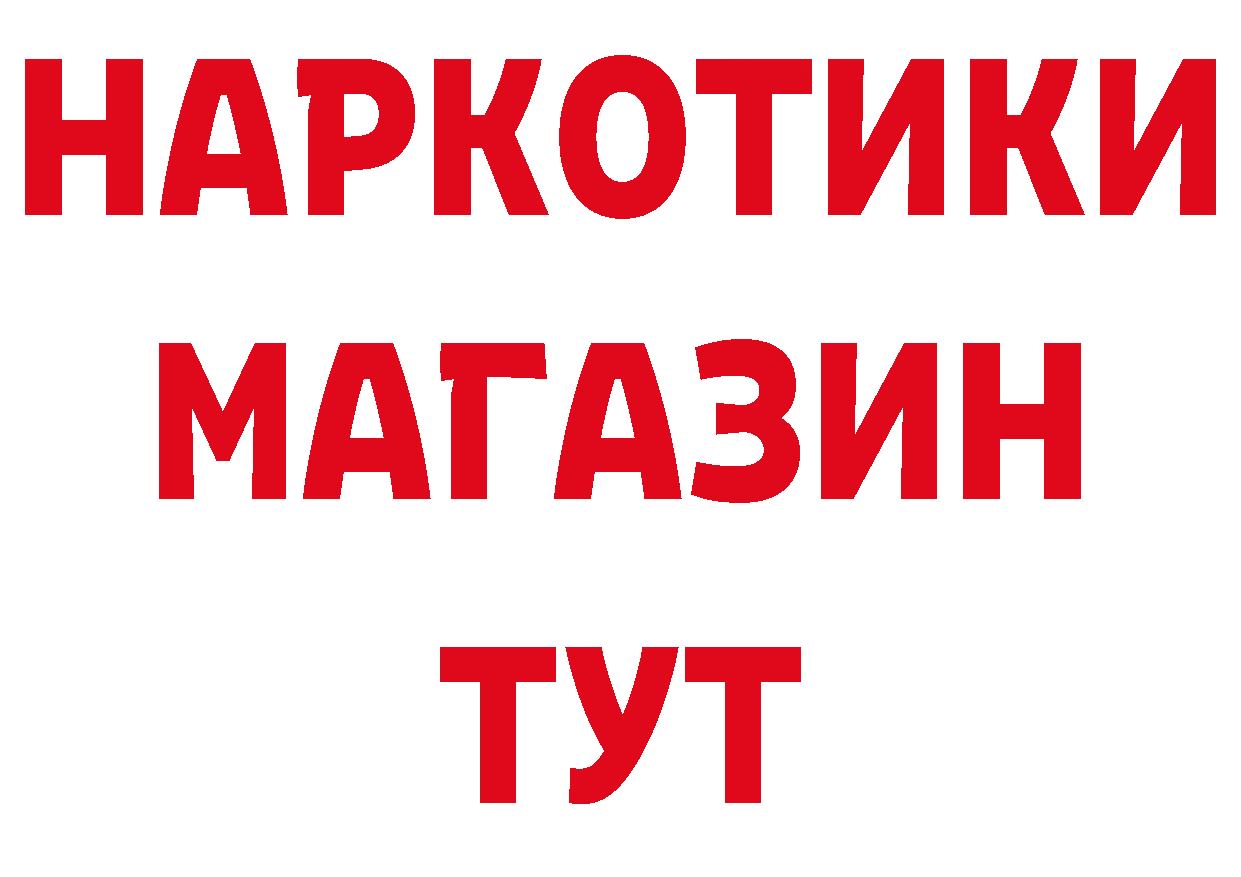 НАРКОТИКИ
МАГАЗИН
ТУТ